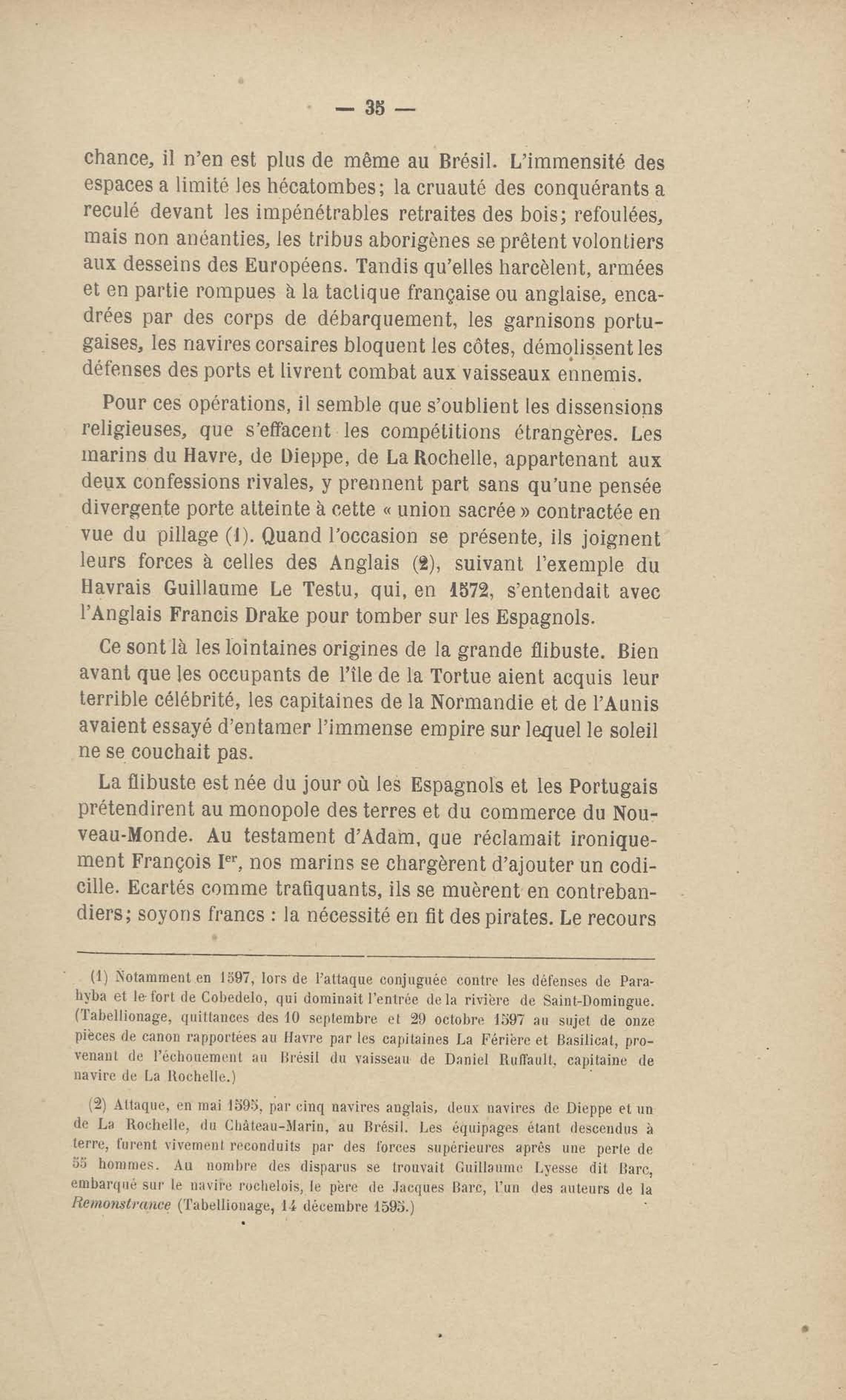 — 35 —

chance, il n'en est plus de même au Brésil. L'immensité des espaces a limité les hécatombes; la cruauté des conquérants a reculé devant les impénétrables retraites des bois; refoulées, mais non anéanties, les tribus aborigènes se prêtent volontiers aux desseins des Européens. Tandis qu'elles harcèlent, armées et en partie rompues à la tactique française ou anglaise, encadrées par des corps de débarquement, les garnisons portugaises, les navires corsaires bloquent les côtes, démolissent les défenses des ports et livrent combat aux vaisseaux ennemis.

Pour ces opérations, il semble que s'oublient les dissensions religieuses, que s'effacent les compétitions étrangères. Les marins du Havre, de Dieppe, de La Rochelle, appartenant aux deux confessions rivales, y prennent part sans qu'une pensée divergente porte atteinte à cette « union sacrée » contractée en vue du pillage (1). Quand l'occasion se présente, ils joignent leurs forces à celles des Anglais (2), suivant l'exemple du Havrais Guillaume Le Testu, qui, en 1572, s'entendait avec l'Anglais Francis Drake pour tomber sur les Espagnols.

Ce sont là les lointaines origines de la grande flibuste. Bien avant que les occupants de l'île de la Tortue aient acquis leur terrible célébrité, les capitaines de la Normandie et de l'Aunis avaient essayé d'entamer l'immense empire sur lequel le soleil ne se couchait pas.

La flibuste est née du jour où les Espagnols et les Portugais prétendirent au monopole des terres et du commerce du Nouveau-Monde. Au testament d'Adam, que réclamait ironiquement François Ier, nos marins se chargèrent d'ajouter un codicille. Ecartés comme trafiquants, ils se muèrent en contrebandiers; soyons francs : la nécessité en fit des pirates. Le recours

(1) Notamment en 1597, lors de l'attaque conjuguée contre les défenses de Parahyba et le fort de Cobedelo, qui dominait l'entrée de la rivière de Saint-Domingue. (Tabellionage, quittances des 10 septembre et 29 octobre 1597 au sujet de onze pièces de canon rapportées au Havre par les capitaines La Férière et Basilicat, provenant de l'échouement au Brésil du vaisseau de Daniel Ruffault, capitaine de navire de La Rochelle.)

(2) Attaque, en mai 1595, par cinq navires anglais, deux navires de Dieppe et un de La Rochelle, du Château-Marin, au Brésil. Les équipages étant descendus à terre, furent vivement reconduits par des forces supérieures après une perte de 55 hommes. Au nombre des disparus se trouvait Guillaume Lyesse dit Barc, embarqué sur le navire rochelois, le père de Jacques Barc, l'un des auteurs de la Remonstrance (Tabellionage, 14 décembre 1595.)